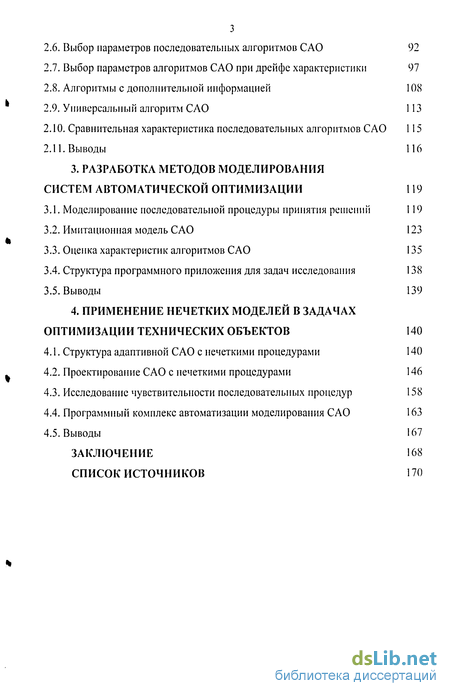 3

2.6. Выбор параметров последовательных алгоритмов САО 92

2.7. Выбор параметров алгоритмов САО при дрейфе характеристики 97

2.8. Алгоритмы с дополнительной информацией 108

2.9. Универсальный алгоритм САО 113

2.10. Сравнительная характеристика последовательных алгоритмов САО 115

2.11. Выводы 116

3. РАЗРАБОТКА МЕТОДОВ МОДЕЛИРОВАНИЯ СИСТЕМ АВТОМАТИЧЕСКОЙ ОПТИМИЗАЦИИ 119

3.1. Моделирование последовательной процедуры принятия решений 119

3.2. Имитационная модель САО 123

3.3. Оценка характеристик алгоритмов САО 135

3.4. Структура программного приложения для задач исследования 138

3.5. Выводы 139

4. ПРИМЕНЕНИЕ НЕЧЕТКИХ МОДЕЛЕЙ В ЗАДАЧАХ ОПТИМИЗАЦИИ ТЕХНИЧЕСКИХ ОБЪЕКТОВ 140

4.1. Структура адаптивной САО с нечеткими процедурами 140

4.2. Проектирование САО с нечеткими процедурами 146

4.3. Исследование чувствительности последовательных процедур 158

4.4. Программный комплекс автоматизации моделирования САО 163

4.5. Выводы 167

ЗАКЛЮЧЕНИЕ 168

СПИСОК ИСТОЧНИКОВ 170

dsLib.net
библиотека диссертаций